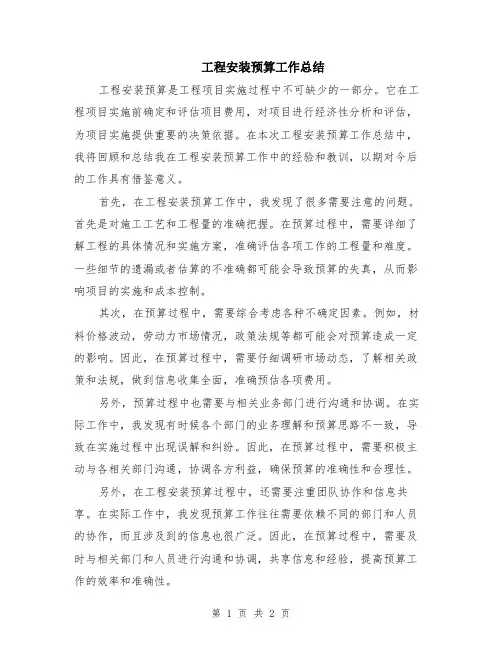 工程安装预算工作总结

工程安装预算是工程项目实施过程中不可缺少的一部分。它在工程项目实施前确定和评估项目费用，对项目进行经济性分析和评估，为项目实施提供重要的决策依据。在本次工程安装预算工作总结中，我将回顾和总结我在工程安装预算工作中的经验和教训，以期对今后的工作具有借鉴意义。

首先，在工程安装预算工作中，我发现了很多需要注意的问题。首先是对施工工艺和工程量的准确把握。在预算过程中，需要详细了解工程的具体情况和实施方案，准确评估各项工作的工程量和难度。一些细节的遗漏或者估算的不准确都可能会导致预算的失真，从而影响项目的实施和成本控制。

其次，在预算过程中，需要综合考虑各种不确定因素。例如，材料价格波动，劳动力市场情况，政策法规等都可能会对预算造成一定的影响。因此，在预算过程中，需要仔细调研市场动态，了解相关政策和法规，做到信息收集全面，准确预估各项费用。

另外，预算过程中也需要与相关业务部门进行沟通和协调。在实际工作中，我发现有时候各个部门的业务理解和预算思路不一致，导致在实施过程中出现误解和纠纷。因此，在预算过程中，需要积极主动与各相关部门沟通，协调各方利益，确保预算的准确性和合理性。

另外，在工程安装预算过程中，还需要注重团队协作和信息共享。在实际工作中，我发现预算工作往往需要依赖不同的部门和人员的协作，而且涉及到的信息也很广泛。因此，在预算过程中，需要及时与相关部门和人员进行沟通和协调，共享信息和经验，提高预算工作的效率和准确性。

第 1 页 共 2 页